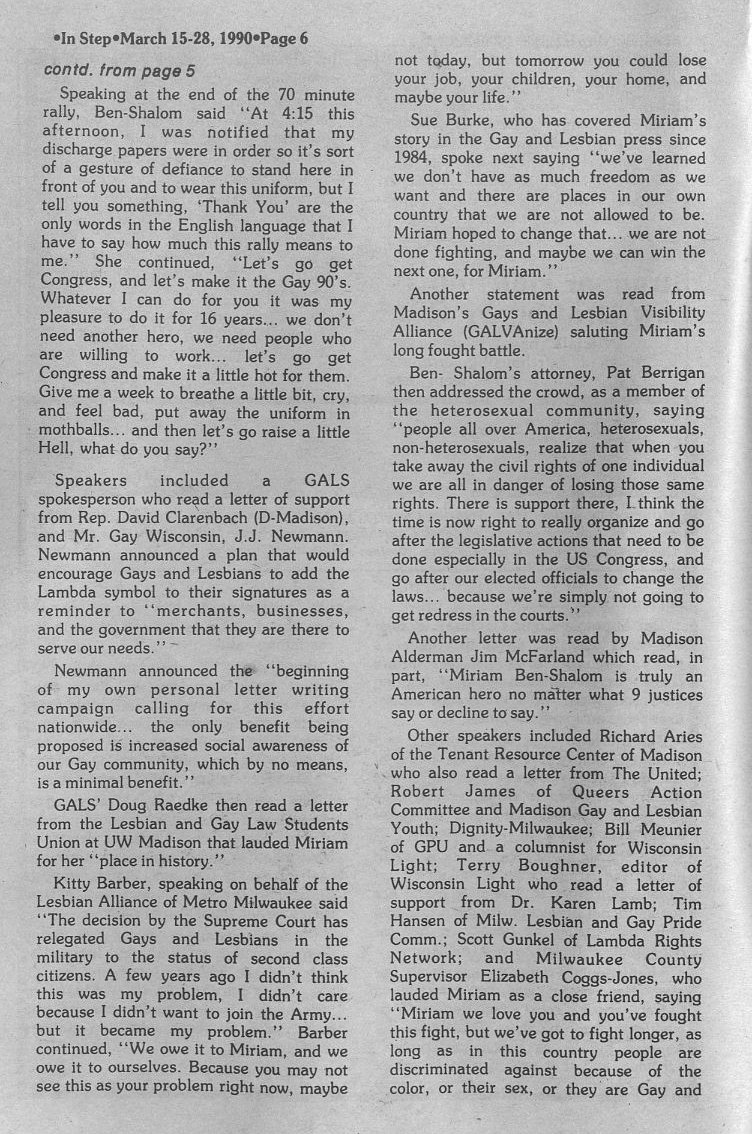 •In Step•March 15-28, 1990•Page 6

contd. from page 5

Speaking at the end of the 70 minute rally, Ben-Shalom said "At 4:15 this afternoon, I was notified that my discharge papers were in order so it's sort of a gesture of defiance to stand here in front of you and to wear this uniform, but I tell you something, 'Thank You' are the only words in the English language that I have to say how much this rally means to me." She continued, "Let's go get Congress, and let's make it the Gay 90's. Whatever I can do for you it was my pleasure to do it for 16 years... we don't need another hero, we need people who are willing to work... let's go get Congress and make it a little hot for them. Give me a week to breathe a little bit, cry, and feel bad, put away the uniform in mothballs... and then let's go raise a little Hell, what do you say?"

Speakers included a GALS spokesperson who read a letter of support from Rep. David Clarenbach (D-Madison), and Mr. Gay Wisconsin, J.J. Newmann. Newmann announced a plan that would encourage Gays and Lesbians to add the Lambda symbol to their signatures as a reminder to "merchants, businesses, and the government that they are there to serve our needs."

Newmann announced the "beginning of my own personal letter writing campaign calling for this effort nationwide... the only benefit being proposed is increased social awareness of our Gay community, which by no means, is a minimal benefit."

GALS' Doug Raedke then read a letter from the Lesbian and Gay Law Students Union at UW Madison that lauded Miriam for her "place in history."

Kitty Barber, speaking on behalf of the Lesbian Alliance of Metro Milwaukee said "The decision by the Supreme Court has relegated Gays and Lesbians in the military to the status of second class citizens. A few years ago I didn't think this was my problem, I didn't care because I didn't want to join the Army... but it became my problem." Barber continued, "We owe it to Miriam, and we owe it to ourselves. Because you may not see this as your problem right now, maybe not today, but tomorrow you could lose your job, your children, your home, and maybe your life."

Sue Burke, who has covered Miriam's story in the Gay and Lesbian press since 1984, spoke next saying "we've learned we don't have as much freedom as we want and there are places in our own country that we are not allowed to be. Miriam hoped to change that... we are not done fighting, and maybe we can win the next one, for Miriam."

Another statement was read from Madison's Gays and Lesbian Visibility Alliance (GALVAnize) saluting Miriam's long fought battle.

Ben- Shalom's attorney, Pat Berrigan then addressed the crowd, as a member of the heterosexual community, saying "people all over America, heterosexuals, non-heterosexuals, realize that when you take away the civil rights of one individual we are all in danger of losing those same rights. There is support there, I think the time is now right to really organize and go after the legislative actions that need to be done especially in the US Congress, and go after our elected officials to change the laws... because we're simply not going to get redress in the courts."

Another letter was read by Madison Alderman Jim McFarland which read, in part, "Miriam Ben-Shalom is truly an American hero no matter what 9 justices say or decline to say."

Other speakers included Richard Aries of the Tenant Resource Center of Madison who also read a letter from The United; Robert James of Queers Action Committee and Madison Gay and Lesbian Youth; Dignity-Milwaukee; Bill Meunier of GPU and a columnist for Wisconsin Light; Terry Boughner, editor of Wisconsin Light who read a letter of support from Dr. Karen Lamb; Tim Hansen of Milw. Lesbian and Gay Pride Comm.; Scott Gunkel of Lambda Rights Network; and Milwaukee County Supervisor Elizabeth Coggs-Jones, who lauded Miriam as a close friend, saying "Miriam we love you and you've fought this fight, but we've got to fight longer, as long as in this country people are discriminated against because of the color, or their sex, or they are Gay and